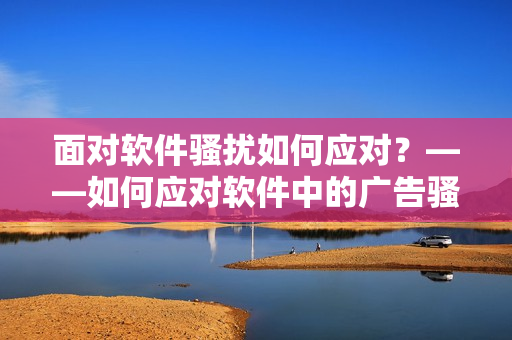 面对软件骚扰如何应对？——如何应对软件中的广告骚